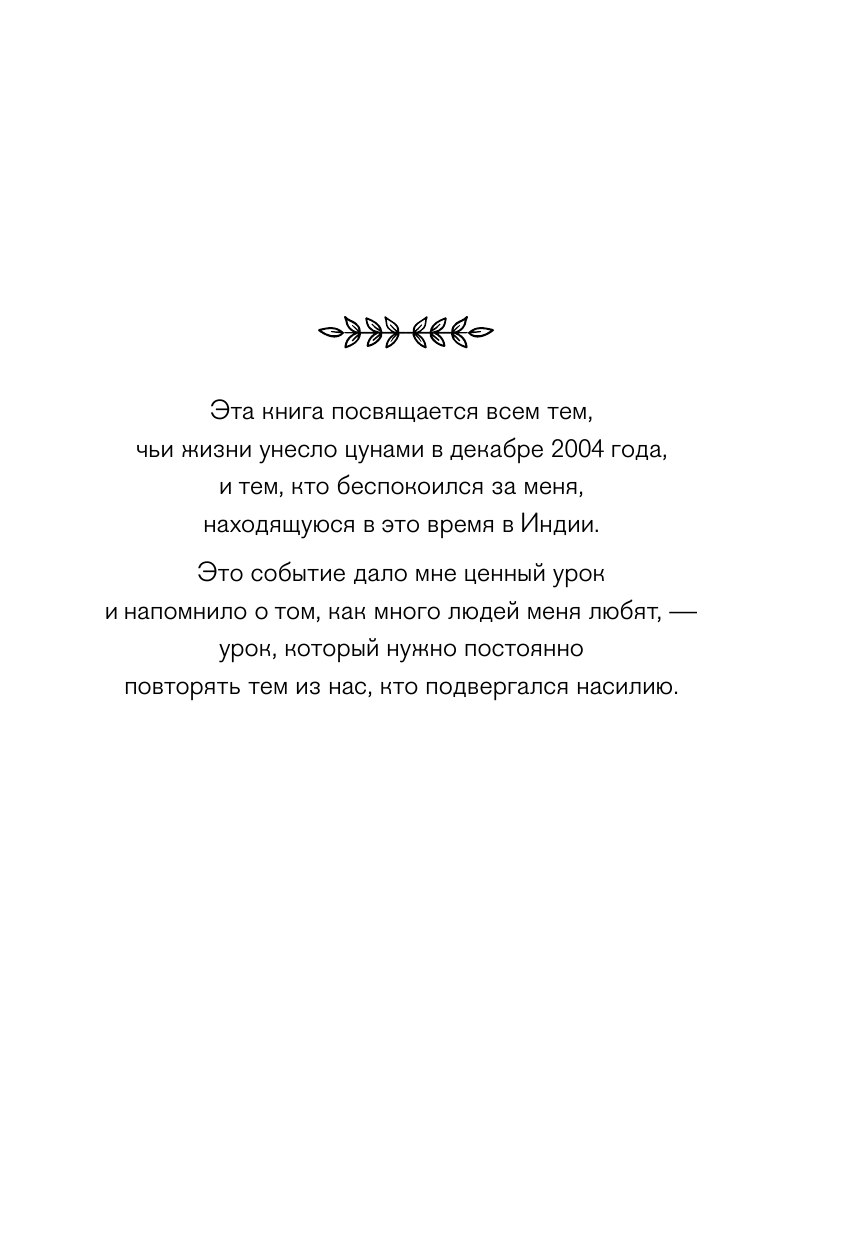 Эта книга посвящается всем тем, чьи жизни унесло цунами в декабре 2004 года, и тем, кто беспокоился за меня, находящуюся в это время в Индии.

Это событие дало мне ценный урок и напомнило о том, как много людей меня любят, — урок, который нужно постоянно повторять тем из нас, кто подвергался насилию.